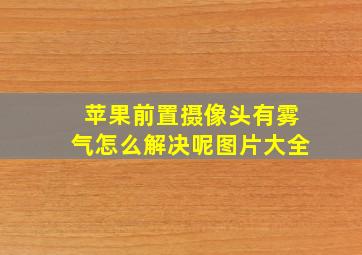 苹果前置摄像头有雾气怎么解决呢图片大全